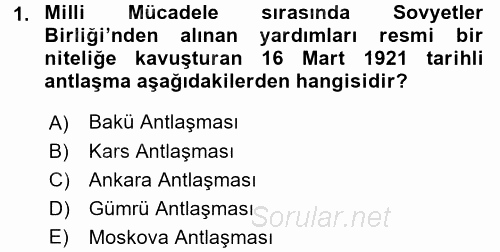 1. Milli Mücadele sırasında Sovyetler Birliği'nden alınan yardımları resmi bir niteliğe kavuşturan 16 Mart 1921 tarihli antlaşma aşağıdakilerden hangisidir?

A) Bakü Antlaşması
B) Kars Antlaşması
C) Ankara Antlaşması
D) Gümrü Antlaşması
E) Moskova Antlaşması

Sorular.net